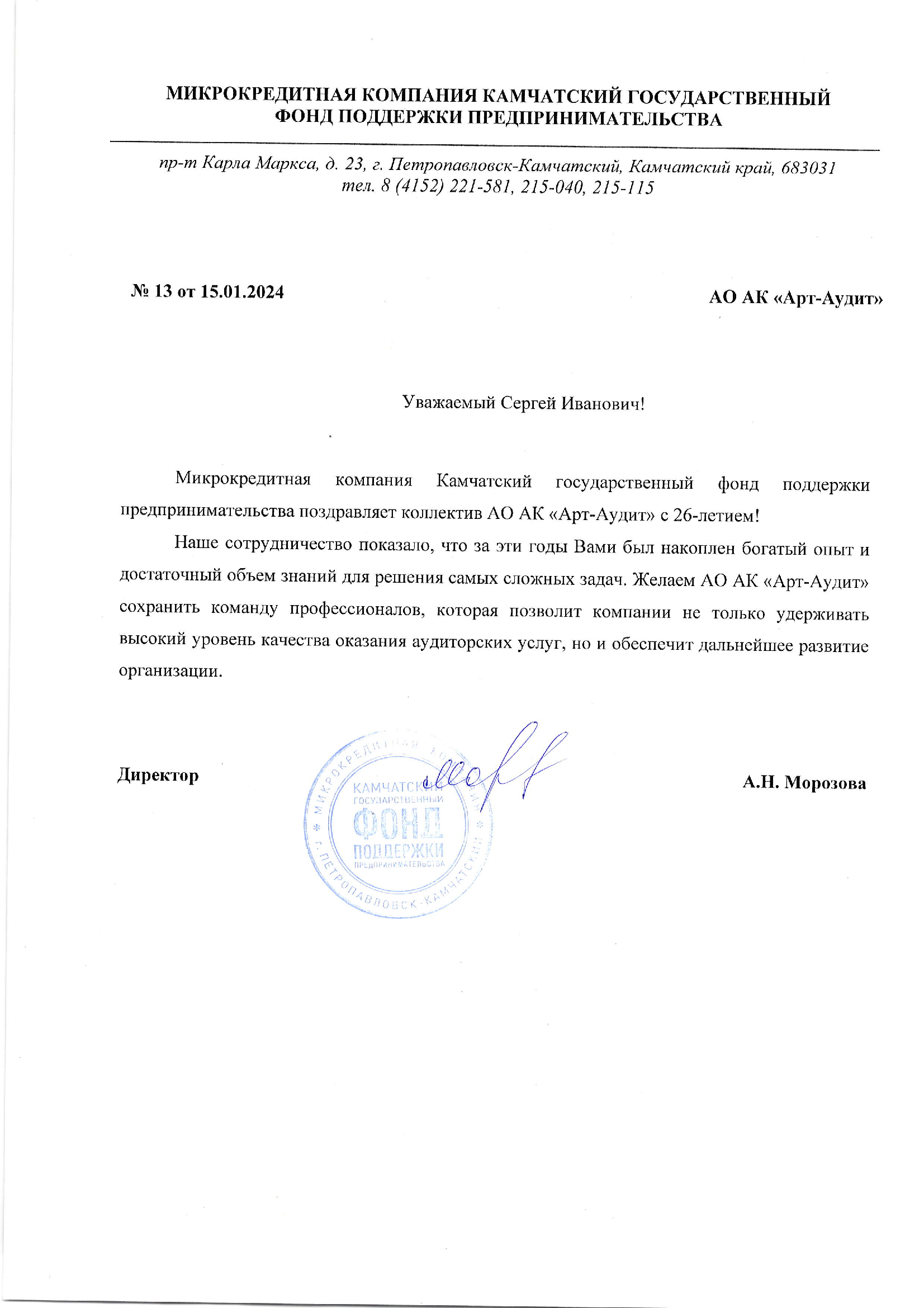 МИКРОКРЕДИТНАЯ КОМПАНИЯ КАМЧАТСКИЙ ГОСУДАРСТВЕННЫЙ ФОНД ПОДДЕРЖКИ ПРЕДПРИНИМАТЕЛЬСТВА

пр-т Карла Маркса, д. 23, г. Петропавловск-Камчатский, Камчатский край, 683031
тел. 8 (4152) 221-581, 215-040, 215-115

№ 13 от 15.01.2024

АО АК «Арт-Аудит»

Уважаемый Сергей Иванович!

Микрокредитная компания Камчатский государственный фонд поддержки предпринимательства поздравляет коллектив АО АК «Арт-Аудит» с 26-летием!

Наше сотрудничество показало, что за эти годы Вами был накоплен богатый опыт и достаточный объем знаний для решения самых сложных задач. Желаем АО АК «Арт-Аудит» сохранить команду профессионалов, которая позволит компании не только удерживать высокий уровень качества оказания аудиторских услуг, но и обеспечит дальнейшее развитие организации.

Директор

МИКРОКРЕДИТНАЯ КОМПАНИЯ * Г. ПЕТРОПАВЛОВСК-КАМЧАТСКИЙ *
КАМЧАТСКИЙ
ГОСУДАРСТВЕННЫЙ
ФОНД
ПОДДЕРЖКИ
ПРЕДПРИНИМАТЕЛЬСТВА

А.Н. Морозова